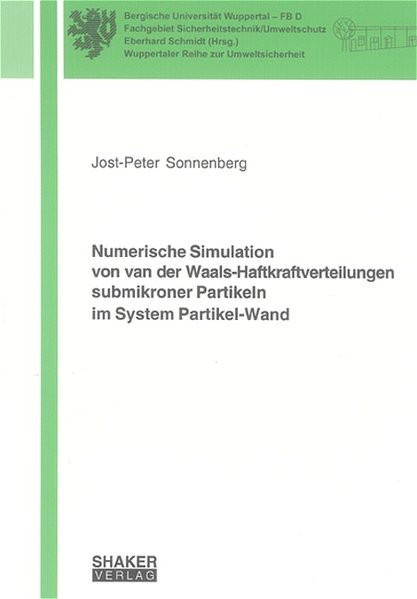 Bergische Universität Wuppertal – FB D
Fachgebiet Sicherheitstechnik/Umweltschutz
Eberhard Schmidt (Hrsg.)
Wuppertaler Reihe zur Umweltsicherheit

Jost-Peter Sonnenberg

Numerische Simulation
von van der Waals-Haftkraftverteilungen
submikroner Partikeln
im System Partikel-Wand

SHAKER
VERLAG